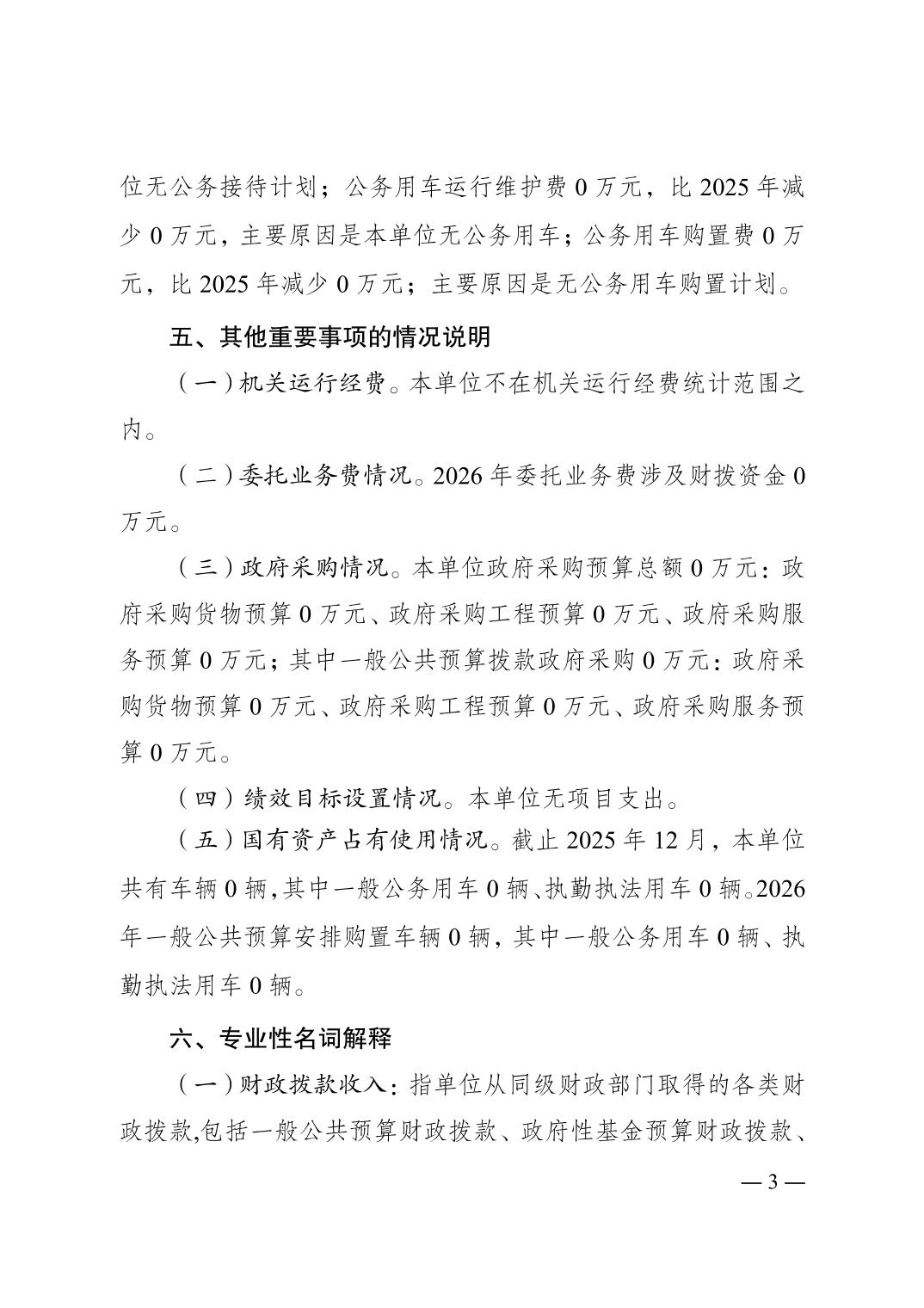 位无公务接待计划；公务用车运行维护费 0 万元，比 2025 年减少 0 万元，主要原因是本单位无公务用车；公务用车购置费 0 万元，比 2025 年减少 0 万元；主要原因是无公务用车购置计划。

五、其他重要事项的情况说明

（一）机关运行经费。本单位不在机关运行经费统计范围之内。

（二）委托业务费情况。2026 年委托业务费涉及财拨资金 0 万元。

（三）政府采购情况。本单位政府采购预算总额 0 万元：政府采购货物预算 0 万元、政府采购工程预算 0 万元、政府采购服务预算 0 万元；其中一般公共预算拨款政府采购 0 万元：政府采购货物预算 0 万元、政府采购工程预算 0 万元、政府采购服务预算 0 万元。

（四）绩效目标设置情况。本单位无项目支出。

（五）国有资产占有使用情况。截止 2025 年 12 月，本单位共有车辆 0 辆，其中一般公务用车 0 辆、执勤执法用车 0 辆。2026 年一般公共预算安排购置车辆 0 辆，其中一般公务用车 0 辆、执勤执法用车 0 辆。

六、专业性名词解释

（一）财政拨款收入：指单位从同级财政部门取得的各类财政拨款,包括一般公共预算财政拨款、政府性基金预算财政拨款、

— 3 —